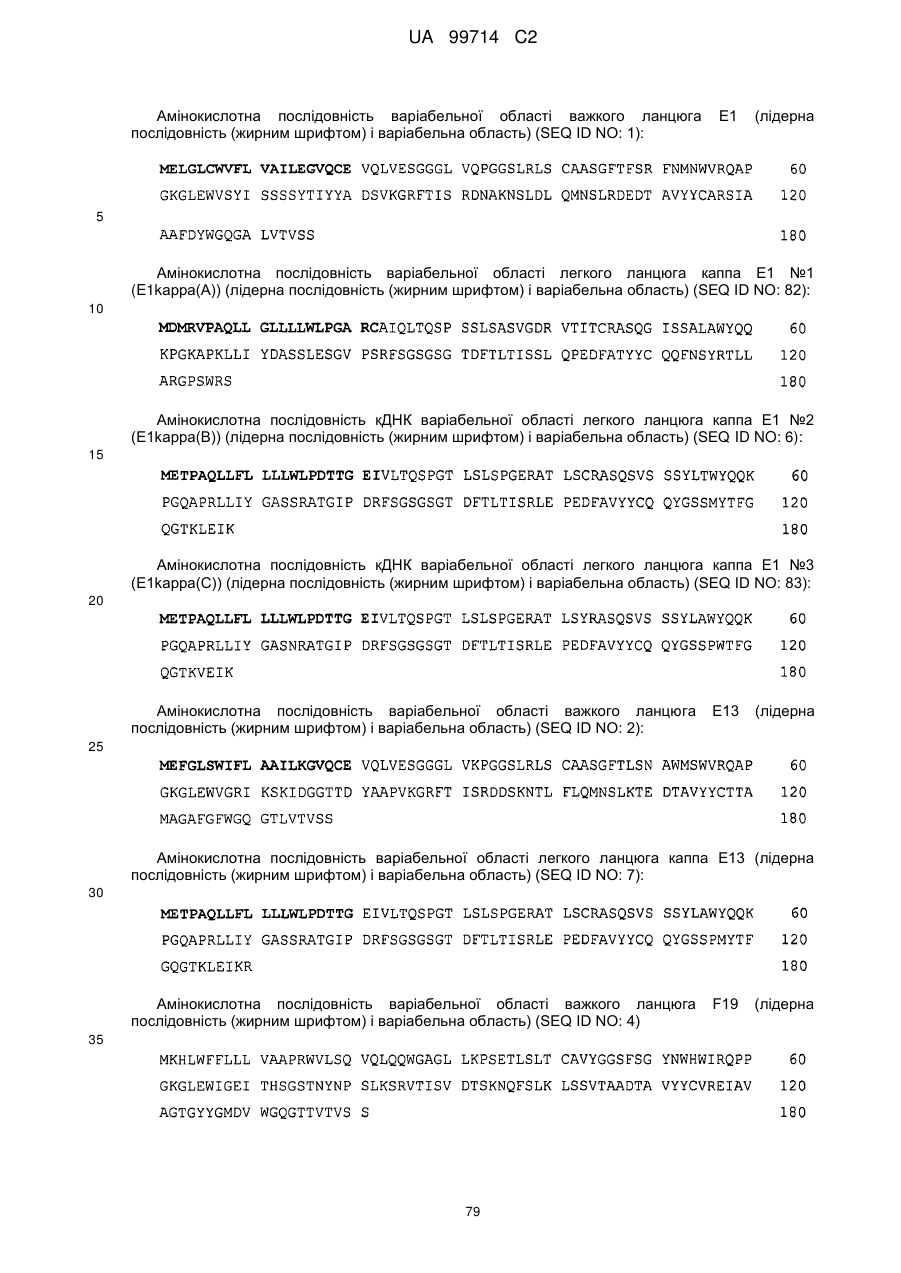 UA 99714 C2

Амінокислотна послідовність варіабельної області важкого ланцюга E1 (лідерна послідовність (жирним шрифтом) і варіабельна область) (SEQ ID NO: 1):

MELGLCWVFL VAILEGVQCE VQLVESGGGL VQPGGSLRLS CAASGFTFSR FNMNWVRQAP 60
GKGLEWVSYI SSSSYTIYYA DSVKGRFTIS RDNAKNSLDL QMNSLRDEDT AVYYCARSIA 120

5

AAFDYWGQGA LVTVSS 180

Амінокислотна послідовність варіабельної області легкого ланцюга каппа E1 №1 (E1kappa(A)) (лідерна послідовність (жирним шрифтом) і варіабельна область) (SEQ ID NO: 82):

10

MDMRVPAQLL GLLLLWLPGA RCAIQLTQSP SSLSASVGDR VTITCRASQG ISSALAWYQQ 60
KPGKAPKLLI YDASSLESGV PSRFSGSGSG TDFTLTISSL QPEDFATYYC QQFNSYRTLL 120
ARGPSWRS 180

Амінокислотна послідовність кДНК варіабельної області легкого ланцюга каппа E1 №2 (E1kappa(B)) (лідерна послідовність (жирним шрифтом) і варіабельна область) (SEQ ID NO: 6):

15

METPAQLLFL LLLWLPDTTG EIVLTQSPGT LSLSPGERAT LSCRASQSVS SSYLTWYQQK 60
PGQAPRLLIY GASSRATGIP DRFSGSGSGT DFTLTISRLE PEDFAVYYCQ QYGSSMYTFG 120
QGTKLEIK 180

Амінокислотна послідовність кДНК варіабельної області легкого ланцюга каппа E1 №3 (E1kappa(C)) (лідерна послідовність (жирним шрифтом) і варіабельна область) (SEQ ID NO: 83):

20

METPAQLLFL LLLWLPDTTG EIVLTQSPGT LSLSPGERAT LSYRASQSVS SSYLAWYQQK 60
PGQAPRLLIY GASNRATGIP DRFSGSGSGT DFTLTISRLE PEDFAVYYCQ QYGSSPWTFG 120
QGTKVEIK 180

Амінокислотна послідовність варіабельної області важкого ланцюга E13 (лідерна послідовність (жирним шрифтом) і варіабельна область) (SEQ ID NO: 2):

25

MEFGLSWIFL AAILKGVQCE VQLVESGGGL VKPGGSLRLS CAASGFTLSN AWMSWVRQAP 60
GKGLEWVGRI KSKIDGGTTD YAAPVKGRFT ISRDDSKNTL FLQMNSLKTE DTAVYYCTTA 120
MAGAFGFWGQ GTLVTVSS 180

Амінокислотна послідовність варіабельної області легкого ланцюга каппа E13 (лідерна послідовність (жирним шрифтом) і варіабельна область) (SEQ ID NO: 7):

30

METPAQLLFL LLLWLPDTTG EIVLTQSPGT LSLSPGERAT LSCRASQSVS SSYLAWYQQK 60
PGQAPRLLIY GASSRATGIP DRFSGSGSGT DFTLTISRLE PEDFAVYYCQ QYGSSPMYTF 120
GQGTKLEIKR 180

Амінокислотна послідовність варіабельної області важкого ланцюга F19 (лідерна послідовність (жирним шрифтом) і варіабельна область) (SEQ ID NO: 4)

35

MKHLWFFLLL VAAPRWVLSQ VQLQQWGAGL LKPSETLSLT CAVYGGSFSG YNWHWIRQPP 60
GKGLEWIGEI THSGSTNYNP SLKSRVTISV DTSKNQFSLK LSSVTAADTA VYYCVREIAV 120
AGTGYYGMDV WGQGTTVTVS S 180

79